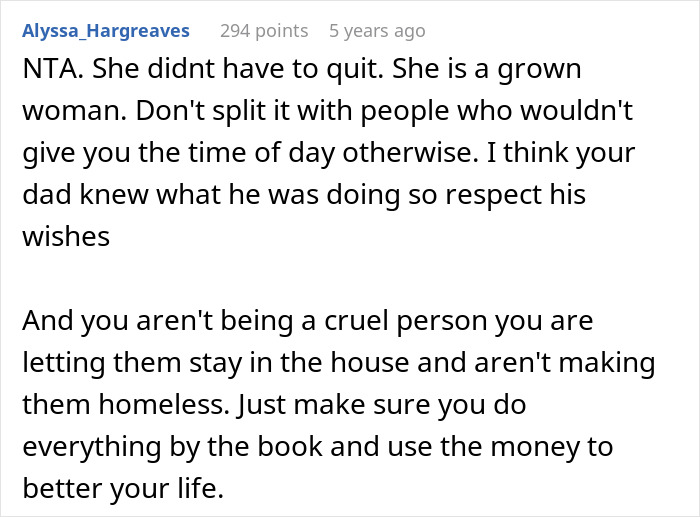 Alyssa_Hargreaves 294 points 5 years ago

NTA. She didnt have to quit. She is a grown woman. Don't split it with people who wouldn't give you the time of day otherwise. I think your dad knew what he was doing so respect his wishes

And you aren't being a cruel person you are letting them stay in the house and aren't making them homeless. Just make sure you do everything by the book and use the money to better your life.